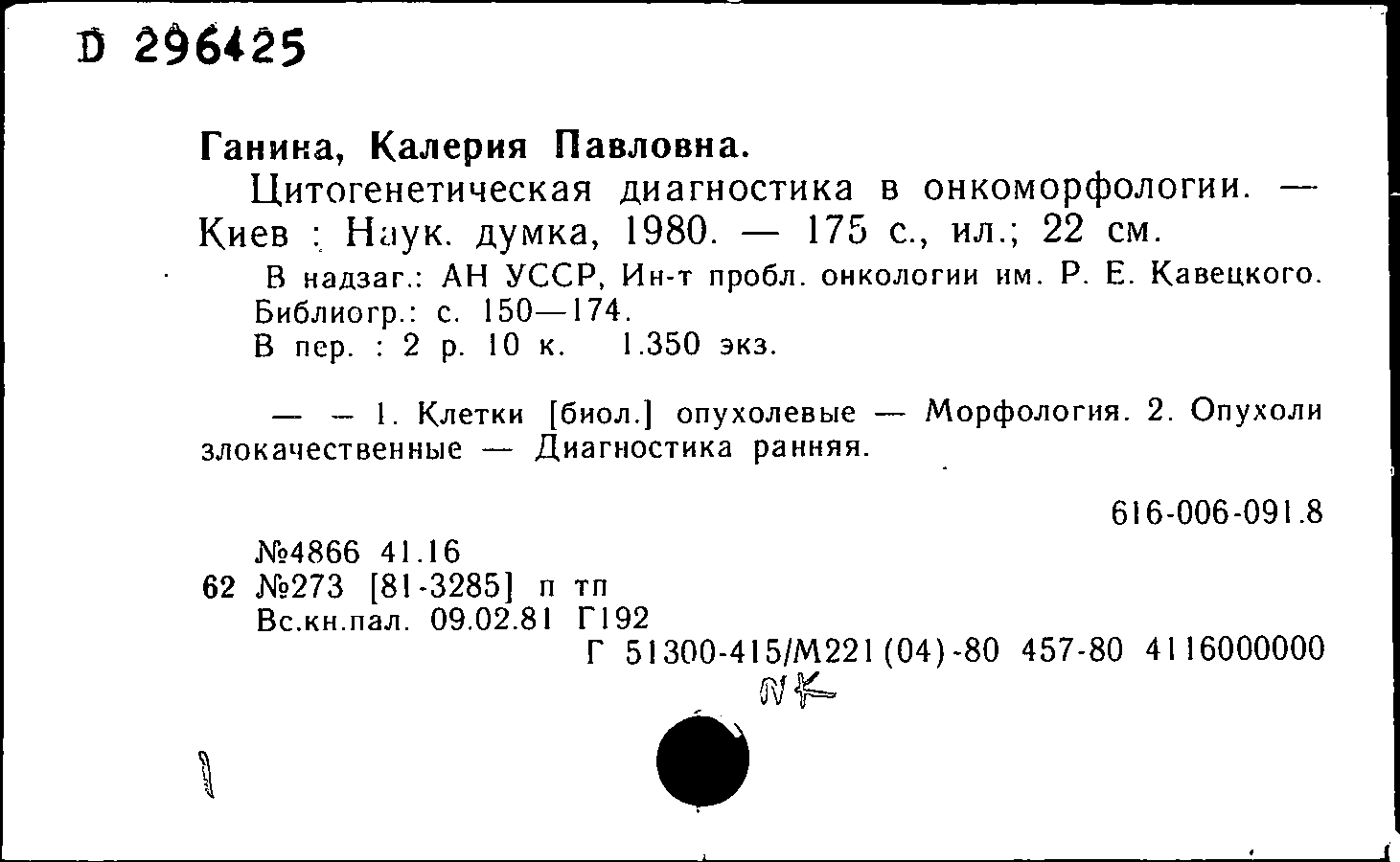 D 296425

Ганина, Калерия Павловна.

Цитогенетическая диагностика в онкоморфологии. — Киев : Наук. думка, 1980. — 175 с., ил.; 22 см.

В надзаг.: АН УССР, Ин-т пробл. онкологии им. Р. Е. Кавецкого. Библиогр.: с. 150—174.
В пер. : 2 р. 10 к. 1.350 экз.

— — 1. Клетки [биол.] опухолевые — Морфология. 2. Опухоли злокачественные — Диагностика ранняя.

616-006-091.8

№4866 41.16
62 №273 [81-3285] п тп
Вс.кн.пал. 09.02.81 Г192
Г 51300-415/М221(04)-80 457-80 4116000000

NK